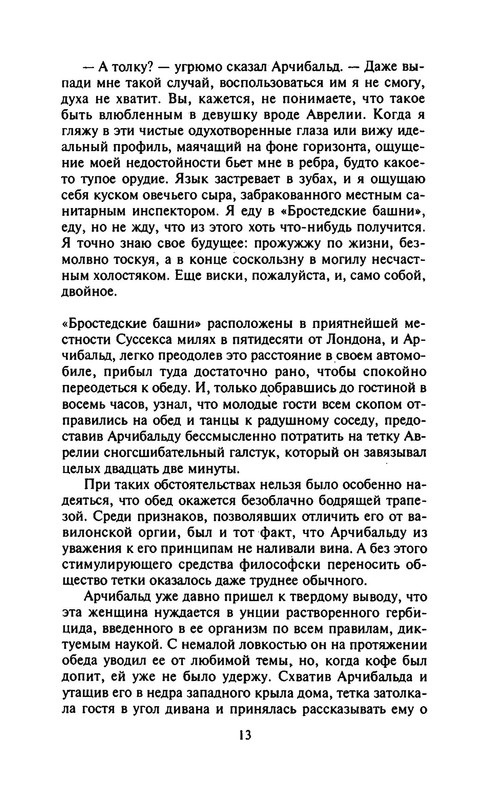 — А толку? — угрюмо сказал Арчибальд. — Даже выпади мне такой случай, воспользоваться им я не смогу, духа не хватит. Вы, кажется, не понимаете, что такое быть влюбленным в девушку вроде Аврелии. Когда я гляжу в эти чистые одухотворенные глаза или вижу идеальный профиль, маячащий на фоне горизонта, ощущение моей недостойности бьет мне в ребра, будто какое-то тупое орудие. Язык застревает в зубах, и я ощущаю себя куском овечьего сыра, забракованного местным санитарным инспектором. Я еду в «Бростедские башни», еду, но не жду, что из этого хоть что-нибудь получится. Я точно знаю свое будущее: прожужжу по жизни, безмолвно тоскуя, а в конце соскользну в могилу несчастным холостяком. Еще виски, пожалуйста, и, само собой, двойное.

«Бростедские башни» расположены в приятнейшей местности Суссекса милях в пятидесяти от Лондона, и Арчибальд, легко преодолев это расстояние в своем автомобиле, прибыл туда достаточно рано, чтобы спокойно переодеться к обеду. И, только добравшись до гостиной в восемь часов, узнал, что молодые гости всем скопом отправились на обед и танцы к радушному соседу, предоставив Арчибальду бессмысленно потратить на тетку Аврелии сногсшибательный галстук, который он завязывал целых двадцать две минуты.

При таких обстоятельствах нельзя было особенно надеяться, что обед окажется безоблачно бодрящей трапезой. Среди признаков, позволявших отличить его от вавилонской оргии, был и тот факт, что Арчибальду из уважения к его принципам не наливали вина. А без этого стимулирующего средства философски переносить общество тетки оказалось даже труднее обычного.

Арчибальд уже давно пришел к твердому выводу, что эта женщина нуждается в унции растворенного гербицида, введенного в ее организм по всем правилам, диктуемым наукой. С немалой ловкостью он на протяжении обеда уводил ее от любимой темы, но, когда кофе был допит, ей уже не было удержу. Схватив Арчибальда и утащив его в недра западного крыла дома, тетка затолкала гостя в угол дивана и принялась рассказывать ему о

13